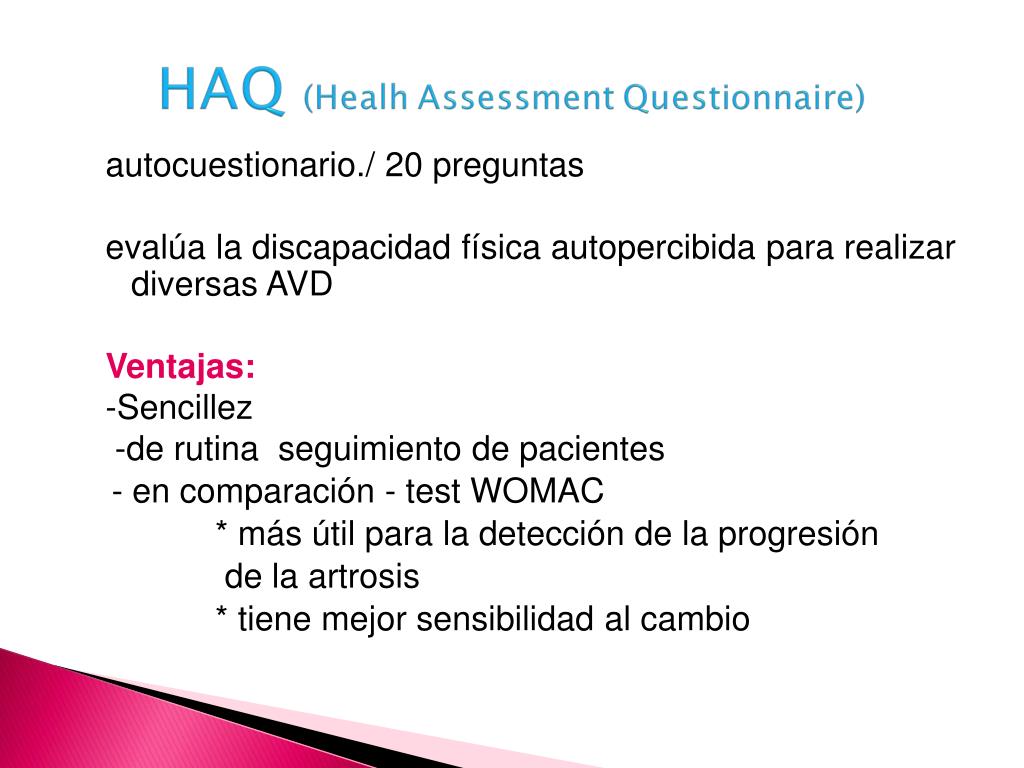 HAQ (Healh Assessment Questionnaire)

autocuestionario./ 20 preguntas

evalúa la discapacidad física autopercibida para realizar diversas AVD

Ventajas:
-Sencillez
-de rutina seguimiento de pacientes
- en comparación - test WOMAC
* más útil para la detección de la progresión de la artrosis
* tiene mejor sensibilidad al cambio